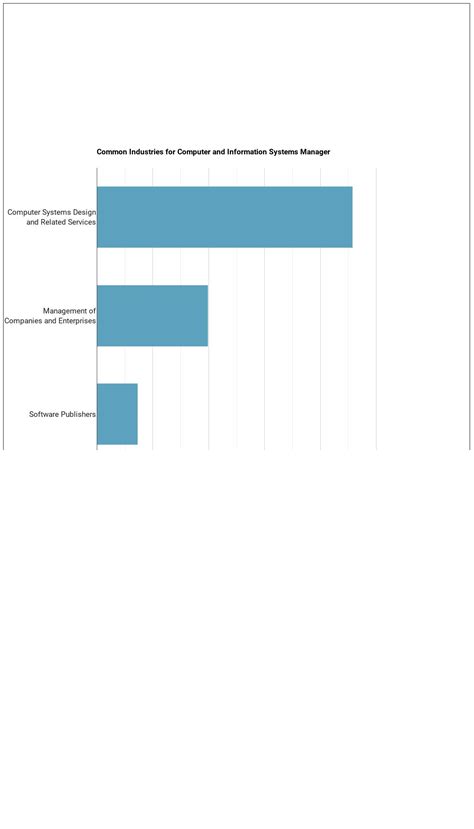 Common Industries for Computer and Information Systems Manager

Computer Systems Design and Related Services

Management of Companies and Enterprises

Software Publishers